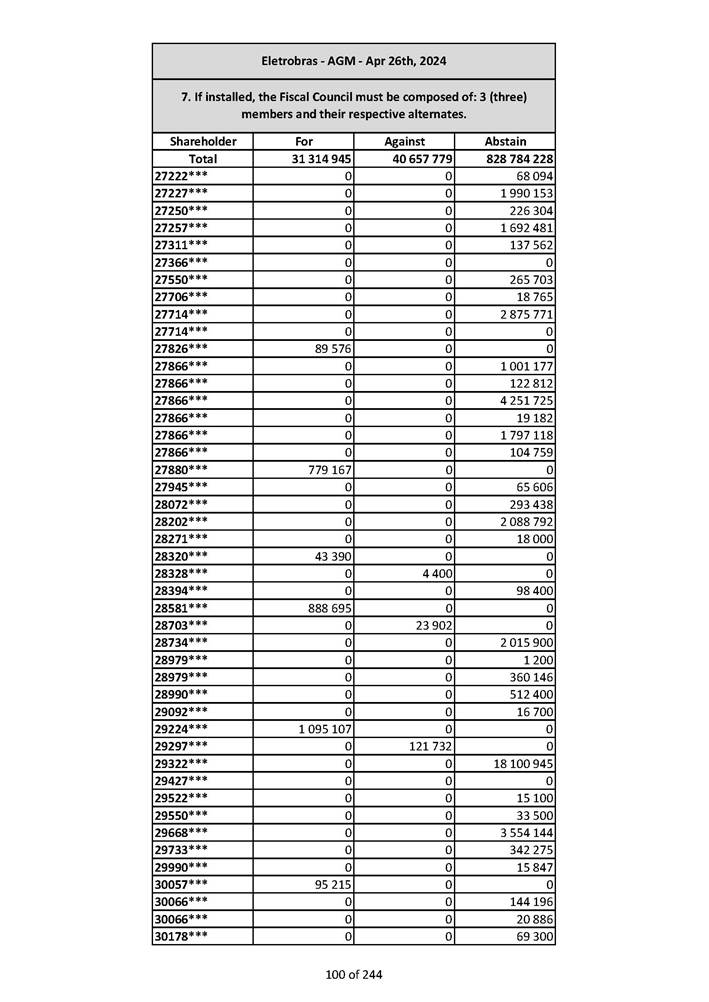 Eletrobras - AGM - Apr 26th, 2024

7. If installed, the Fiscal Council must be composed of: 3 (three) members and their respective alternates.

| Shareholder | For | Against | Abstain |
|---|---|---|---|
| Total | 31 314 945 | 40 657 779 | 828 784 228 |
| 27222*** | 0 | 0 | 68 094 |
| 27227*** | 0 | 0 | 1 990 153 |
| 27250*** | 0 | 0 | 226 304 |
| 27257*** | 0 | 0 | 1 692 481 |
| 27311*** | 0 | 0 | 137 562 |
| 27366*** | 0 | 0 | 0 |
| 27550*** | 0 | 0 | 265 703 |
| 27706*** | 0 | 0 | 18 765 |
| 27714*** | 0 | 0 | 2 875 771 |
| 27714*** | 0 | 0 | 0 |
| 27826*** | 89 576 | 0 | 0 |
| 27866*** | 0 | 0 | 1 001 177 |
| 27866*** | 0 | 0 | 122 812 |
| 27866*** | 0 | 0 | 4 251 725 |
| 27866*** | 0 | 0 | 19 182 |
| 27866*** | 0 | 0 | 1 797 118 |
| 27866*** | 0 | 0 | 104 759 |
| 27880*** | 779 167 | 0 | 0 |
| 27945*** | 0 | 0 | 65 606 |
| 28072*** | 0 | 0 | 293 438 |
| 28202*** | 0 | 0 | 2 088 792 |
| 28271*** | 0 | 0 | 18 000 |
| 28320*** | 43 390 | 0 | 0 |
| 28328*** | 0 | 4 400 | 0 |
| 28394*** | 0 | 0 | 98 400 |
| 28581*** | 888 695 | 0 | 0 |
| 28703*** | 0 | 23 902 | 0 |
| 28734*** | 0 | 0 | 2 015 900 |
| 28979*** | 0 | 0 | 1 200 |
| 28979*** | 0 | 0 | 360 146 |
| 28990*** | 0 | 0 | 512 400 |
| 29092*** | 0 | 0 | 16 700 |
| 29224*** | 1 095 107 | 0 | 0 |
| 29297*** | 0 | 121 732 | 0 |
| 29322*** | 0 | 0 | 18 100 945 |
| 29427*** | 0 | 0 | 0 |
| 29522*** | 0 | 0 | 15 100 |
| 29550*** | 0 | 0 | 33 500 |
| 29668*** | 0 | 0 | 3 554 144 |
| 29733*** | 0 | 0 | 342 275 |
| 29990*** | 0 | 0 | 15 847 |
| 30057*** | 95 215 | 0 | 0 |
| 30066*** | 0 | 0 | 144 196 |
| 30066*** | 0 | 0 | 20 886 |
| 30178*** | 0 | 0 | 69 300 |

100 of 244